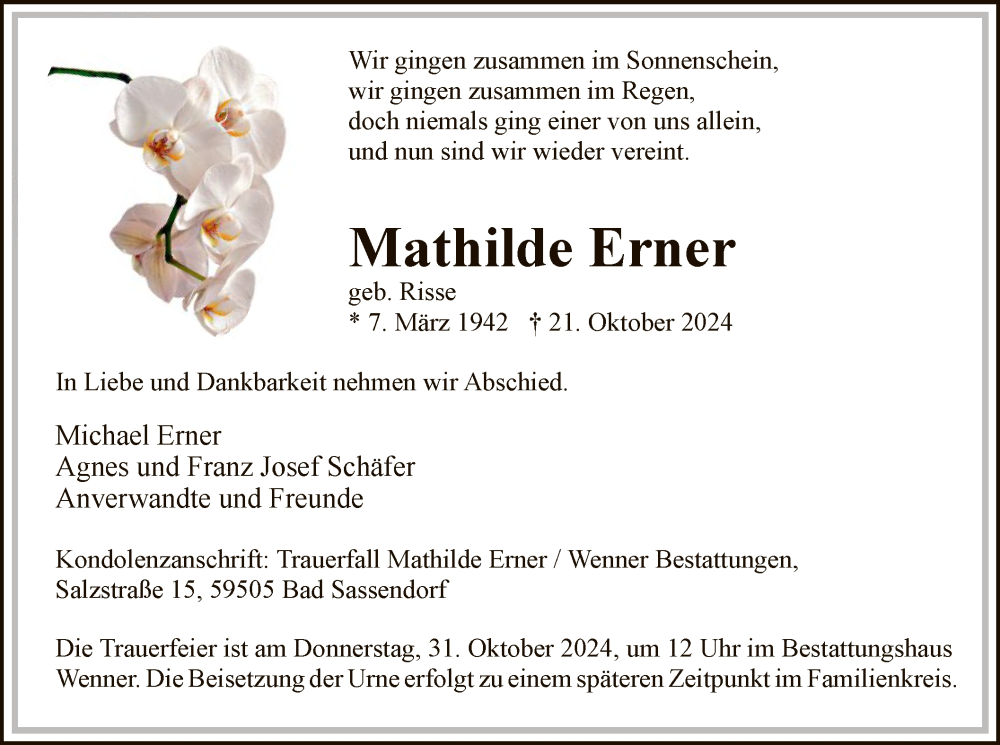 Wir gingen zusammen im Sonnenschein,
wir gingen zusammen im Regen,
doch niemals ging einer von uns allein,
und nun sind wir wieder vereint.

Mathilde Erner

geb. Risse
* 7. März 1942 † 21. Oktober 2024

In Liebe und Dankbarkeit nehmen wir Abschied.

Michael Erner
Agnes und Franz Josef Schäfer
Anverwandte und Freunde

Kondolenzanschrift: Trauerfall Mathilde Erner / Wenner Bestattungen, Salzstraße 15, 59505 Bad Sassendorf

Die Trauerfeier ist am Donnerstag, 31. Oktober 2024, um 12 Uhr im Bestattungshaus Wenner. Die Beisetzung der Urne erfolgt zu einem späteren Zeitpunkt im Familienkreis.